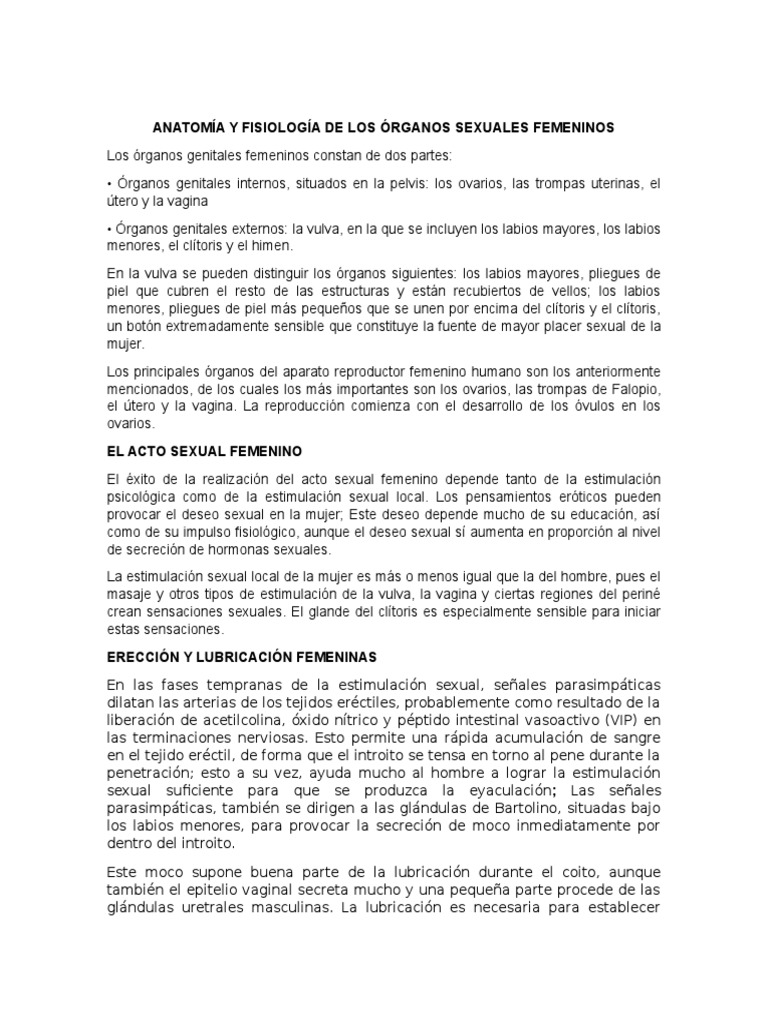 ANATOMÍA Y FISIOLOGÍA DE LOS ÓRGANOS SEXUALES FEMENINOS

Los órganos genitales femeninos constan de dos partes:

• Órganos genitales internos, situados en la pelvis: los ovarios, las trompas uterinas, el útero y la vagina

• Órganos genitales externos: la vulva, en la que se incluyen los labios mayores, los labios menores, el clítoris y el himen.

En la vulva se pueden distinguir los órganos siguientes: los labios mayores, pliegues de piel que cubren el resto de las estructuras y están recubiertos de vellos; los labios menores, pliegues de piel más pequeños que se unen por encima del clítoris y el clítoris, un botón extremadamente sensible que constituye la fuente de mayor placer sexual de la mujer.

Los principales órganos del aparato reproductor femenino humano son los anteriormente mencionados, de los cuales los más importantes son los ovarios, las trompas de Falopio, el útero y la vagina. La reproducción comienza con el desarrollo de los óvulos en los ovarios.

EL ACTO SEXUAL FEMENINO

El éxito de la realización del acto sexual femenino depende tanto de la estimulación psicológica como de la estimulación sexual local. Los pensamientos eróticos pueden provocar el deseo sexual en la mujer; Este deseo depende mucho de su educación, así como de su impulso fisiológico, aunque el deseo sexual sí aumenta en proporción al nivel de secreción de hormonas sexuales.

La estimulación sexual local de la mujer es más o menos igual que la del hombre, pues el masaje y otros tipos de estimulación de la vulva, la vagina y ciertas regiones del periné crean sensaciones sexuales. El glande del clítoris es especialmente sensible para iniciar estas sensaciones.

ERECCIÓN Y LUBRICACIÓN FEMENINAS

En las fases tempranas de la estimulación sexual, señales parasimpáticas dilatan las arterias de los tejidos eréctiles, probablemente como resultado de la liberación de acetilcolina, óxido nítrico y péptido intestinal vasoactivo (VIP) en las terminaciones nerviosas. Esto permite una rápida acumulación de sangre en el tejido eréctil, de forma que el introito se tensa en torno al pene durante la penetración; esto a su vez, ayuda mucho al hombre a lograr la estimulación sexual suficiente para que se produzca la eyaculación; Las señales parasimpáticas, también se dirigen a las glándulas de Bartolino, situadas bajo los labios menores, para provocar la secreción de moco inmediatamente por dentro del introito.

Este moco supone buena parte de la lubricación durante el coito, aunque también el epitelio vaginal secreta mucho y una pequeña parte procede de las glándulas uretrales masculinas. La lubricación es necesaria para establecer